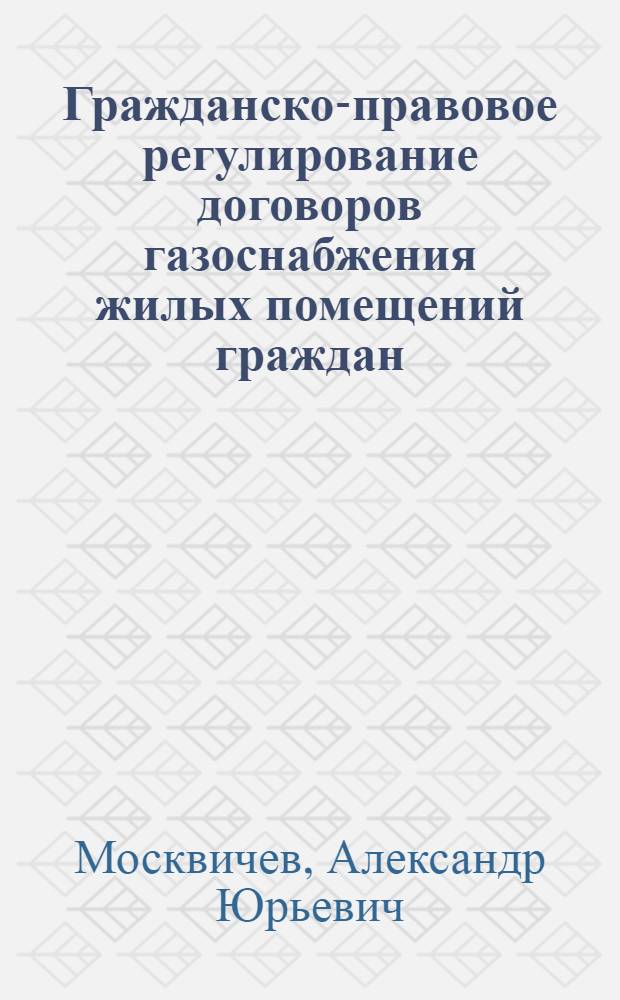 Гражданско-правовое регулирование договоров газоснабжения жилых помещений граждан

Москвичев, Александр Юрьевич